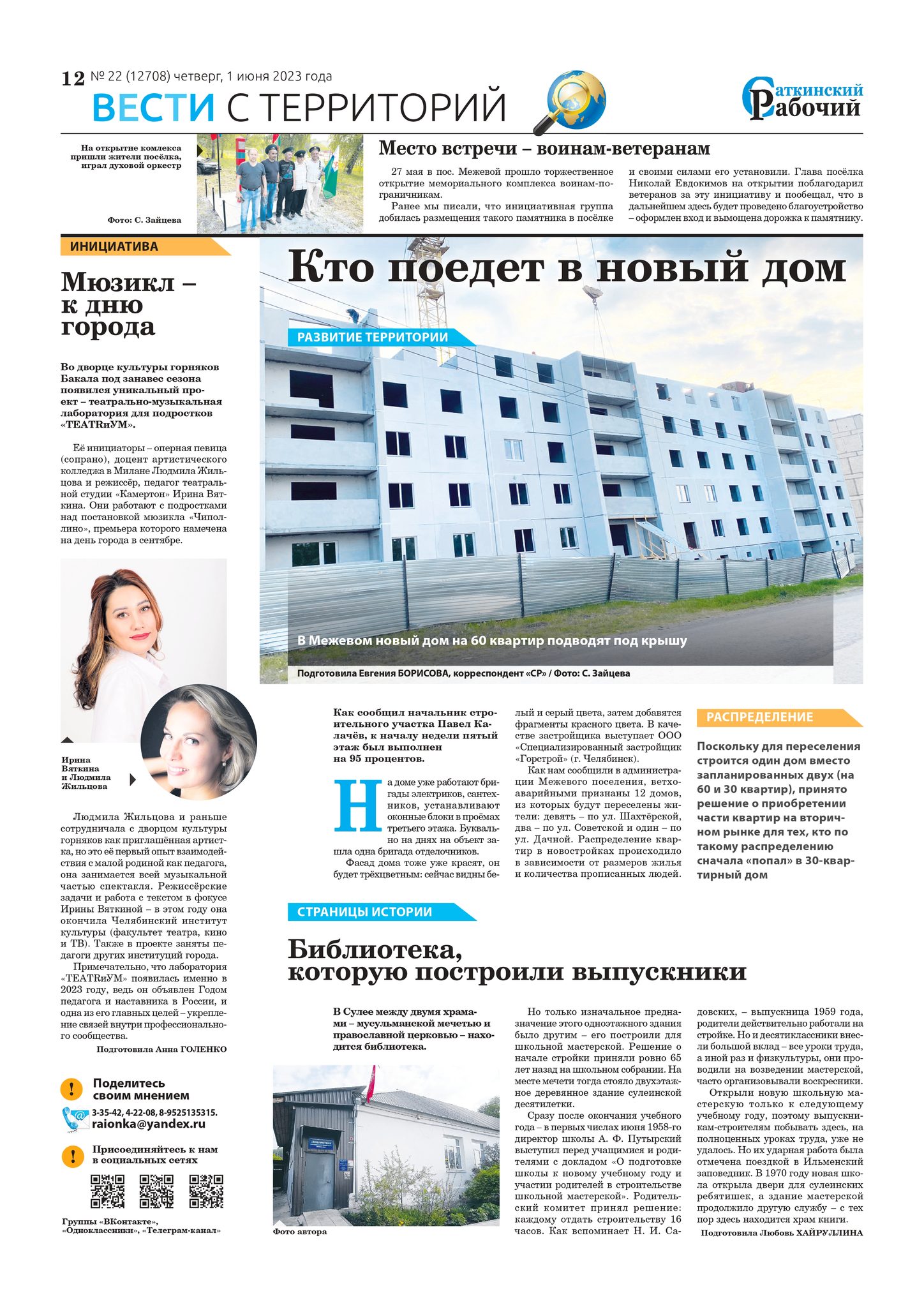 12 № 22 (12708) четверг, 1 июня 2023 года

ВЕСТИ С ТЕРРИТОРИЙ

Саткинский Рабочий

На открытие комлекса пришли жители посёлка, играл духовой оркестр

Фото: С. Зайцева

Место встречи – воинам-ветеранам

27 мая в пос. Межевой прошло торжественное открытие мемориального комплекса воинам-пограничникам.

Ранее мы писали, что инициативная группа добилась размещения такого памятника в посёлке и своими силами его установили. Глава посёлка Николай Евдокимов на открытии поблагодарил ветеранов за эту инициативу и пообещал, что в дальнейшем здесь будет проведено благоустройство – оформлен вход и вымощена дорожка к памятнику.

ИНИЦИАТИВА

Мюзикл – к дню города

Во дворце культуры горняков Бакала под занавес сезона появился уникальный проект – театрально-музыкальная лаборатория для подростков «ТЕАТRиУМ».

Её инициаторы – оперная певица (сопрано), доцент артистического колледжа в Милане Людмила Жильцова и режиссёр, педагог театральной студии «Камертон» Ирина Вяткина. Они работают с подростками над постановкой мюзикла «Чиполлино», премьера которого намечена на день города в сентябре.

Ирина Вяткина и Людмила Жильцова

Людмила Жильцова и раньше сотрудничала с дворцом культуры горняков как приглашённая артистка, но это её первый опыт взаимодействия с малой родиной как педагога, она занимается всей музыкальной частью спектакля. Режиссёрские задачи и работа с текстом в фокусе Ирины Вяткиной – в этом году она окончила Челябинский институт культуры (факультет театра, кино и ТВ). Также в проекте заняты педагоги других институций города.

Примечательно, что лаборатория «ТЕАТRиУМ» появилась именно в 2023 году, ведь он объявлен Годом педагога и наставника в России, и одна из его главных целей – укрепление связей внутри профессионального сообщества.

Подготовила Анна ГОЛЕНКО

Поделитесь своим мнением
3-35-42, 4-22-08, 8-9525135315.
raionka@yandex.ru

Присоединяйтесь к нам в социальных сетях

Группы «ВКонтакте», «Одноклассники», «Телеграм-канал»

Кто поедет в новый дом

РАЗВИТИЕ ТЕРРИТОРИИ

В Межевом новый дом на 60 квартир подводят под крышу

Подготовила Евгения БОРИСОВА, корреспондент «СР» / Фото: С. Зайцева

Как сообщил начальник строительного участка Павел Калачёв, к началу недели пятый этаж был выполнен на 95 процентов.

На доме уже работают бригады электриков, сантехников, устанавливают оконные блоки в проёмах третьего этажа. Буквально на днях на объект зашла одна бригада отделочников.

Фасад дома тоже уже красят, он будет трёхцветным: сейчас видны белый и серый цвета, затем добавятся фрагменты красного цвета. В качестве застройщика выступает ООО «Специализированный застройщик «Горстрой» (г. Челябинск).

Как нам сообщили в администрации Межевого поселения, ветхоаварийными признаны 12 домов, из которых будут переселены жители: девять – по ул. Шахтёрской, два – по ул. Советской и один – по ул. Дачной. Распределение квартир в новостройках происходило в зависимости от размеров жилья и количества прописанных людей.

РАСПРЕДЕЛЕНИЕ

Поскольку для переселения строится один дом вместо запланированных двух (на 60 и 30 квартир), принято решение о приобретении части квартир на вторичном рынке для тех, кто по такому распределению сначала «попал» в 30-квартирный дом

СТРАНИЦЫ ИСТОРИИ

Библиотека, которую построили выпускники

В Сулее между двумя храмами – мусульманской мечетью и православной церковью – находится библиотека.

Фото автора

Но только изначальное предназначение этого одноэтажного здания было другим – его построили для школьной мастерской. Решение о начале стройки приняли ровно 65 лет назад на школьном собрании. На месте мечети тогда стояло двухэтажное деревянное здание сулеинской десятилетки.

Сразу после окончания учебного года – в первых числах июня 1958-го директор школы А. Ф. Путырский выступил перед учащимися и родителями с докладом «О подготовке школы к новому учебному году и участии родителей в строительстве школьной мастерской». Родительский комитет принял решение: каждому отдать строительству 16 часов. Как вспоминает Н. И. Садовских, – выпускница 1959 года, родители действительно работали на стройке. Но и десятиклассники внесли большой вклад – все уроки труда, а иной раз и физкультуры, они проводили на возведении мастерской, часто организовывали воскресники.

Открыли новую школьную мастерскую только к следующему учебному году, поэтому выпускникам-строителям побывать здесь, на полноценных уроках труда, уже не удалось. Но их ударная работа была отмечена поездкой в Ильменский заповедник. В 1970 году новая школа открыла двери для сулеинских ребятишек, а здание мастерской продолжило другую службу – с тех пор здесь находится храм книги.

Подготовила Любовь ХАЙРУЛЛИНА